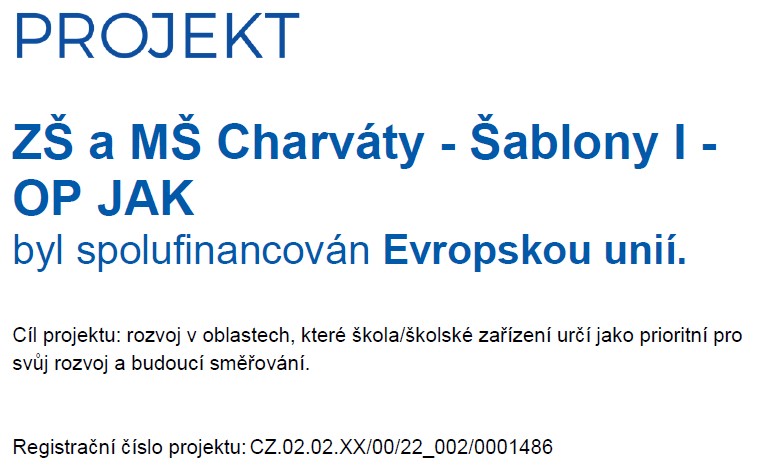 PROJEKT

ZŠ a MŠ Charváty - Šablony I - OP JAK
byl spolufinancován Evropskou unií.

Cíl projektu: rozvoj v oblastech, které škola/školské zařízení určí jako prioritní pro svůj rozvoj a budoucí směřování.

Registrační číslo projektu: CZ.02.02.XX/00/22_002/0001486